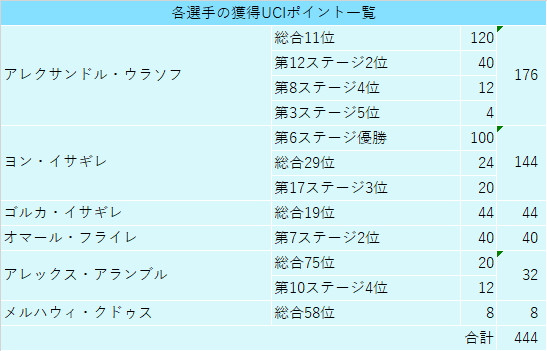 各選手の獲得UCIポイント一覧

| | | | |
|---|---|---|---|
| アレクサンドル・ウラソフ | 総合11位 | 120 | 176 |
| | 第12ステージ2位 | 40 | |
| | 第8ステージ4位 | 12 | |
| | 第3ステージ5位 | 4 | |
| ヨン・イサギレ | 第6ステージ優勝 | 100 | 144 |
| | 総合29位 | 24 | |
| | 第17ステージ3位 | 20 | |
| ゴルカ・イサギレ | 総合19位 | 44 | 44 |
| オマール・フライレ | 第7ステージ2位 | 40 | 40 |
| アレックス・アランブル | 総合75位 | 20 | 32 |
| | 第10ステージ4位 | 12 | |
| メルハウィ・クドゥス | 総合58位 | 8 | 8 |
| | | 合計 | 444 |